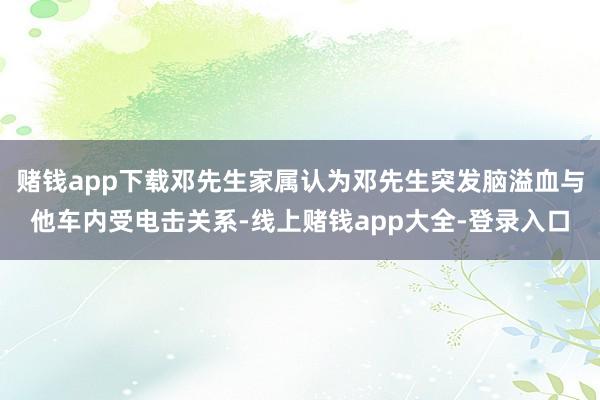 赌钱app下载邓先生家属认为邓先生突发脑溢血与他车内受电击关系-线上赌钱app大全-登录入口